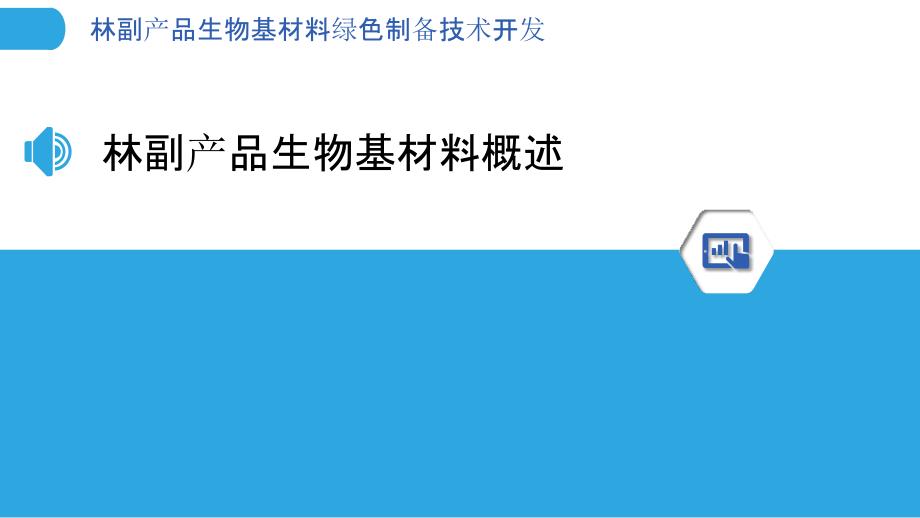 林副产品生物基材料绿色制备技术开发

林副产品生物基材料概述